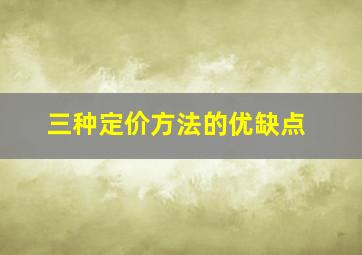 三种定价方法的优缺点